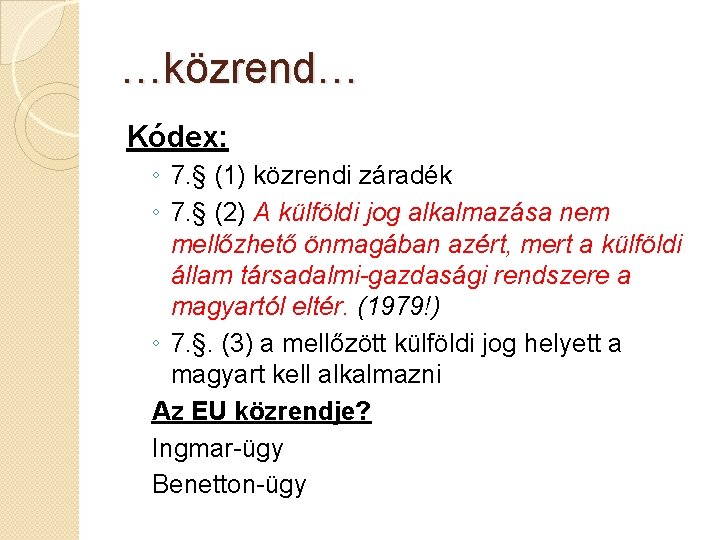 …közrend…

Kódex:

◦ 7.§ (1) közrendi záradék
◦ 7.§ (2) A külföldi jog alkalmazása nem mellőzhető önmagában azért, mert a külföldi állam társadalmi-gazdasági rendszere a magyartól eltér. (1979!)
◦ 7.§. (3) a mellőzött külföldi jog helyett a magyart kell alkalmazni

Az EU közrendje?

Ingmar-ügy

Benetton-ügy